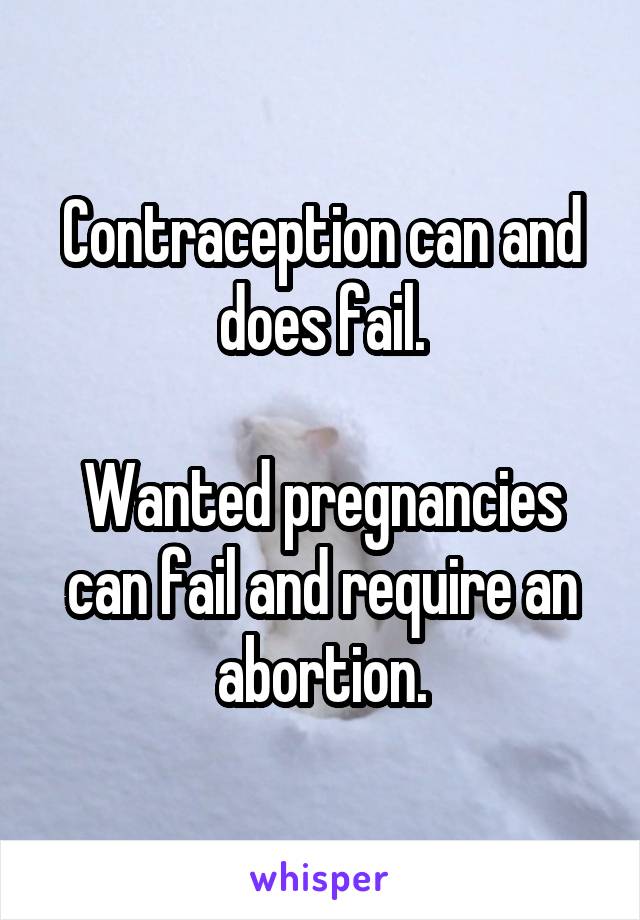 Contraception can and does fail.

Wanted pregnancies can fail and require an abortion.

whisper